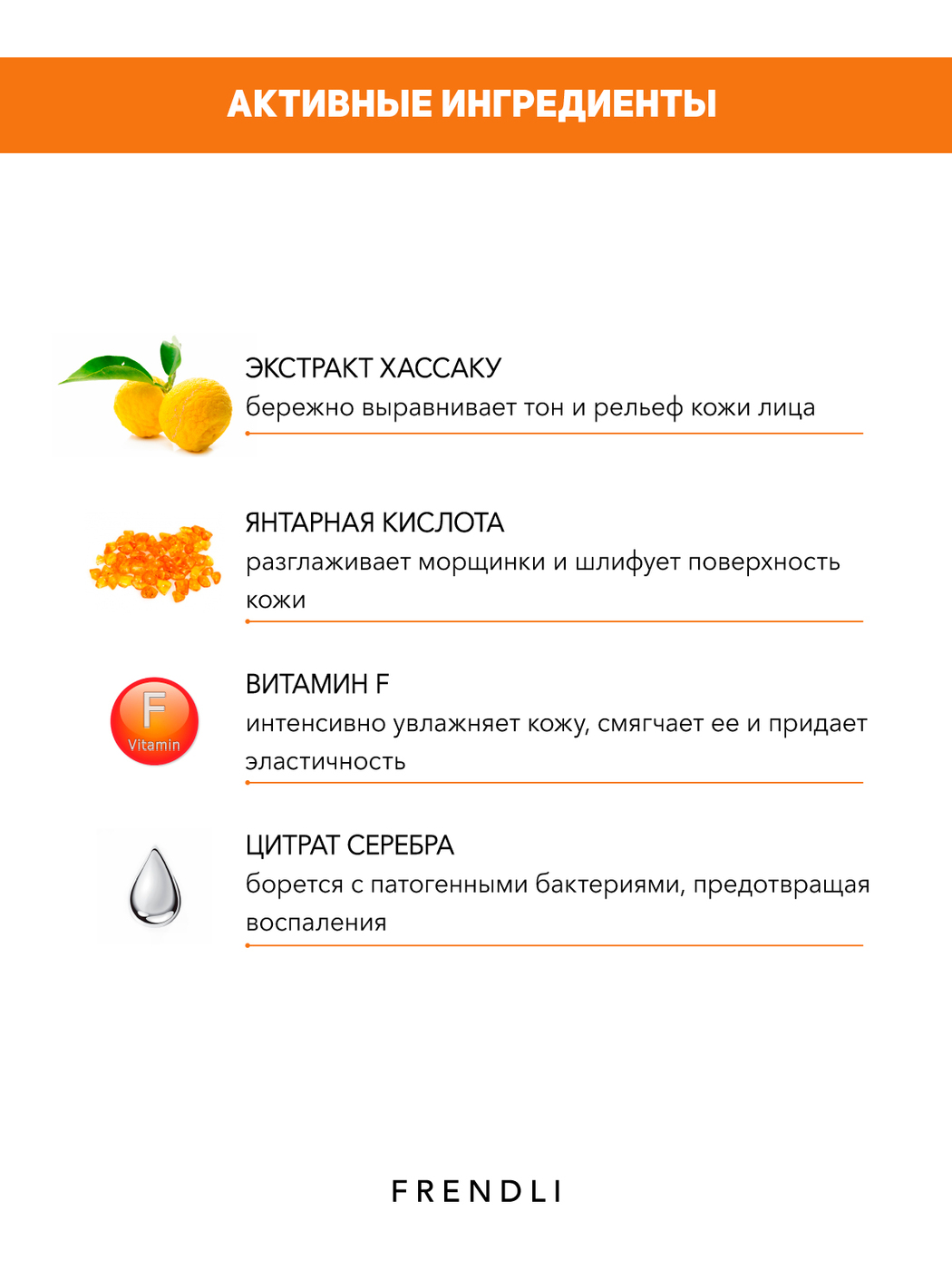 АКТИВНЫЕ ИНГРЕДИЕНТЫ

ЭКСТРАКТ ХАССАКУ
бережно выравнивает тон и рельеф кожи лица

ЯНТАРНАЯ КИСЛОТА
разглаживает морщинки и шлифует поверхность кожи

F
Vitamin

ВИТАМИН F
интенсивно увлажняет кожу, смягчает ее и придает эластичность

ЦИТРАТ СЕРЕБРА
борется с патогенными бактериями, предотвращая воспаления

FRENDLI